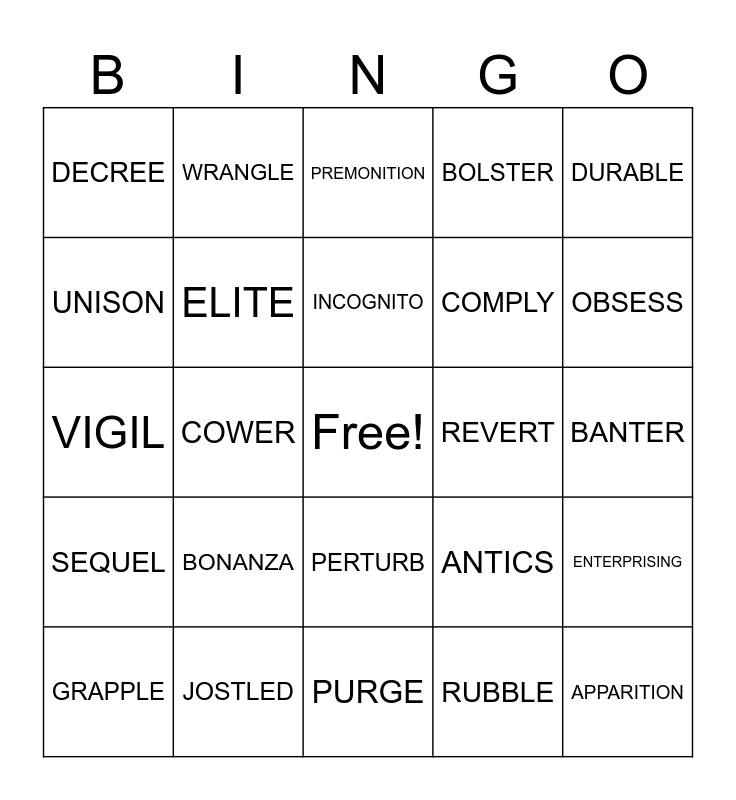 | B | I | N | G | O |
|---|---|---|---|---|
| DECREE | WRANGLE | PREMONITION | BOLSTER | DURABLE |
| UNISON | ELITE | INCOGNITO | COMPLY | OBSESS |
| VIGIL | COWER | Free! | REVERT | BANTER |
| SEQUEL | BONANZA | PERTURB | ANTICS | ENTERPRISING |
| GRAPPLE | JOSTLED | PURGE | RUBBLE | APPARITION |